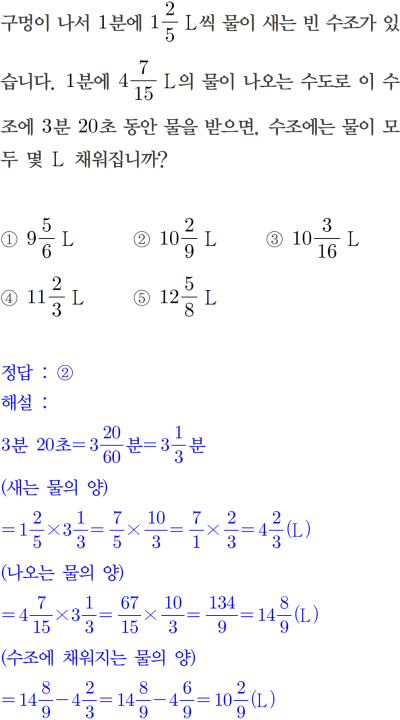 구멍이 나서 1분에 $1\frac{2}{5}$ L씩 물이 새는 빈 수조가 있습니다. 1분에 $4\frac{7}{15}$ L의 물이 나오는 수도로 이 수조에 3분 20초 동안 물을 받으면, 수조에는 물이 모두 몇 L 채워집니까?

① $9\frac{5}{6}$ L ② $10\frac{2}{9}$ L ③ $10\frac{3}{16}$ L
④ $11\frac{2}{3}$ L ⑤ $12\frac{5}{8}$ L

정답 : ②
해설 :
3분 20초$=3\frac{20}{60}$분$=3\frac{1}{3}$분
(새는 물의 양)
$=1\frac{2}{5}\times3\frac{1}{3}=\frac{7}{5}\times\frac{10}{3}=\frac{7}{1}\times\frac{2}{3}=4\frac{2}{3}$(L)
(나오는 물의 양)
$=4\frac{7}{15}\times3\frac{1}{3}=\frac{67}{15}\times\frac{10}{3}=\frac{134}{9}=14\frac{8}{9}$(L)
(수조에 채워지는 물의 양)
$=14\frac{8}{9}-4\frac{2}{3}=14\frac{8}{9}-4\frac{6}{9}=10\frac{2}{9}$(L)